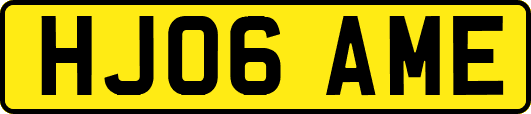 HJ06 AME